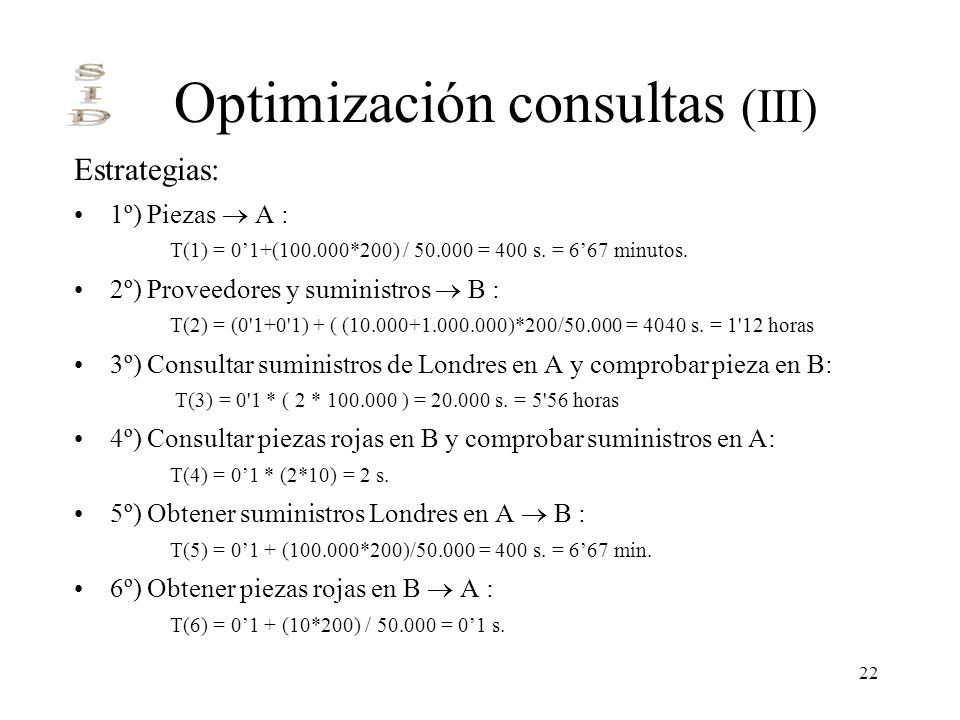 SID

Optimización consultas (III)

Estrategias:

• 1º) Piezas $\rightarrow$ A :

T(1) = 0’1+(100.000*200) / 50.000 = 400 s. = 6’67 minutos.

• 2º) Proveedores y suministros $\rightarrow$ B :

T(2) = (0'1+0'1) + ( (10.000+1.000.000)*200/50.000 = 4040 s. = 1'12 horas

• 3º) Consultar suministros de Londres en A y comprobar pieza en B:

T(3) = 0'1 * ( 2 * 100.000 ) = 20.000 s. = 5'56 horas

• 4º) Consultar piezas rojas en B y comprobar suministros en A:

T(4) = 0’1 * (2*10) = 2 s.

• 5º) Obtener suministros Londres en A $\rightarrow$ B :

T(5) = 0’1 + (100.000*200)/50.000 = 400 s. = 6’67 min.

• 6º) Obtener piezas rojas en B $\rightarrow$ A :

T(6) = 0’1 + (10*200) / 50.000 = 0’1 s.

22